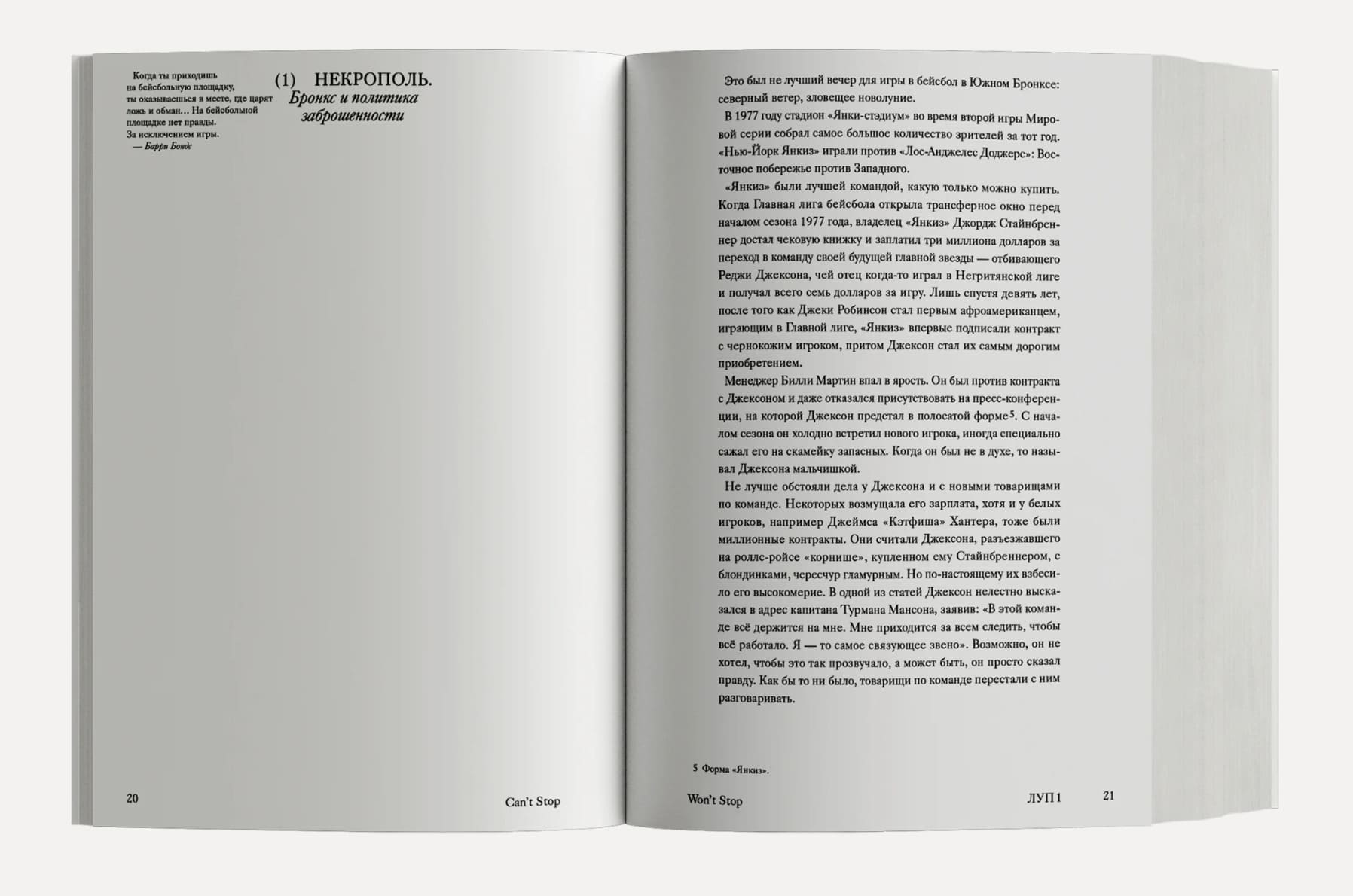 Когда ты приходишь на бейсбольную площадку, ты оказываешься в месте, где царят ложь и обман… На бейсбольной площадке нет правды. За исключением игры.
— Барри Бондс

(1) НЕКРОПОЛЬ.
Бронкс и политика заброшенности

20

Can't Stop

Это был не лучший вечер для игры в бейсбол в Южном Бронксе: северный ветер, зловещее новолуние.

В 1977 году стадион «Янки-стэдиум» во время второй игры Мировой серии собрал самое большое количество зрителей за тот год. «Нью-Йорк Янкиз» играли против «Лос-Анджелес Доджерс»: Восточное побережье против Западного.

«Янкиз» были лучшей командой, какую только можно купить. Когда Главная лига бейсбола открыла трансферное окно перед началом сезона 1977 года, владелец «Янкиз» Джордж Стайнбреннер достал чековую книжку и заплатил три миллиона долларов за переход в команду своей будущей главной звезды — отбивающего Реджи Джексона, чей отец когда-то играл в Негритянской лиге и получал всего семь долларов за игру. Лишь спустя девять лет, после того как Джеки Робинсон стал первым афроамериканцем, играющим в Главной лиге, «Янкиз» впервые подписали контракт с чернокожим игроком, притом Джексон стал их самым дорогим приобретением.

Менеджер Билли Мартин впал в ярость. Он был против контракта с Джексоном и даже отказался присутствовать на пресс-конференции, на которой Джексон предстал в полосатой форме$^5$. С началом сезона он холодно встретил нового игрока, иногда специально сажал его на скамейку запасных. Когда он был не в духе, то называл Джексона мальчишкой.

Не лучше обстояли дела у Джексона и с новыми товарищами по команде. Некоторых возмущала его зарплата, хотя и у белых игроков, например Джеймса «Кэтфиша» Хантера, тоже были миллионные контракты. Они считали Джексона, разъезжавшего на роллс-ройсе «корнише», купленном ему Стайнбреннером, с блондинками, чересчур гламурным. Но по-настоящему их взбесило его высокомерие. В одной из статей Джексон нелестно высказался в адрес капитана Турмана Мансона, заявив: «В этой команде всё держится на мне. Мне приходится за всем следить, чтобы всё работало. Я — то самое связующее звено». Возможно, он не хотел, чтобы это так прозвучало, а может быть, он просто сказал правду. Как бы то ни было, товарищи по команде перестали с ним разговаривать.

5 Форма «Янкиз».

Won't Stop

ЛУП 1

21